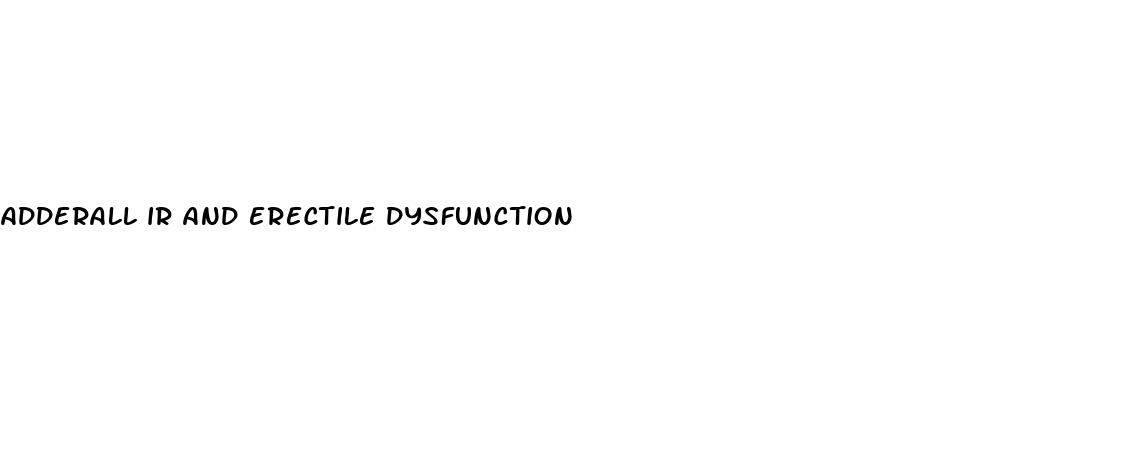 ADDERALL IR AND ERECTILE DYSFUNCTION